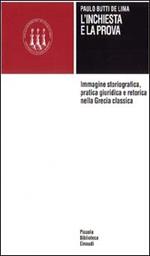 PAULO BUTTI DE LIMA
L'INCHIESTA
E LA PROVA

Immagine storiografica, pratica giuridica e retorica nella Grecia classica

Piccola
Biblioteca
Einaudi